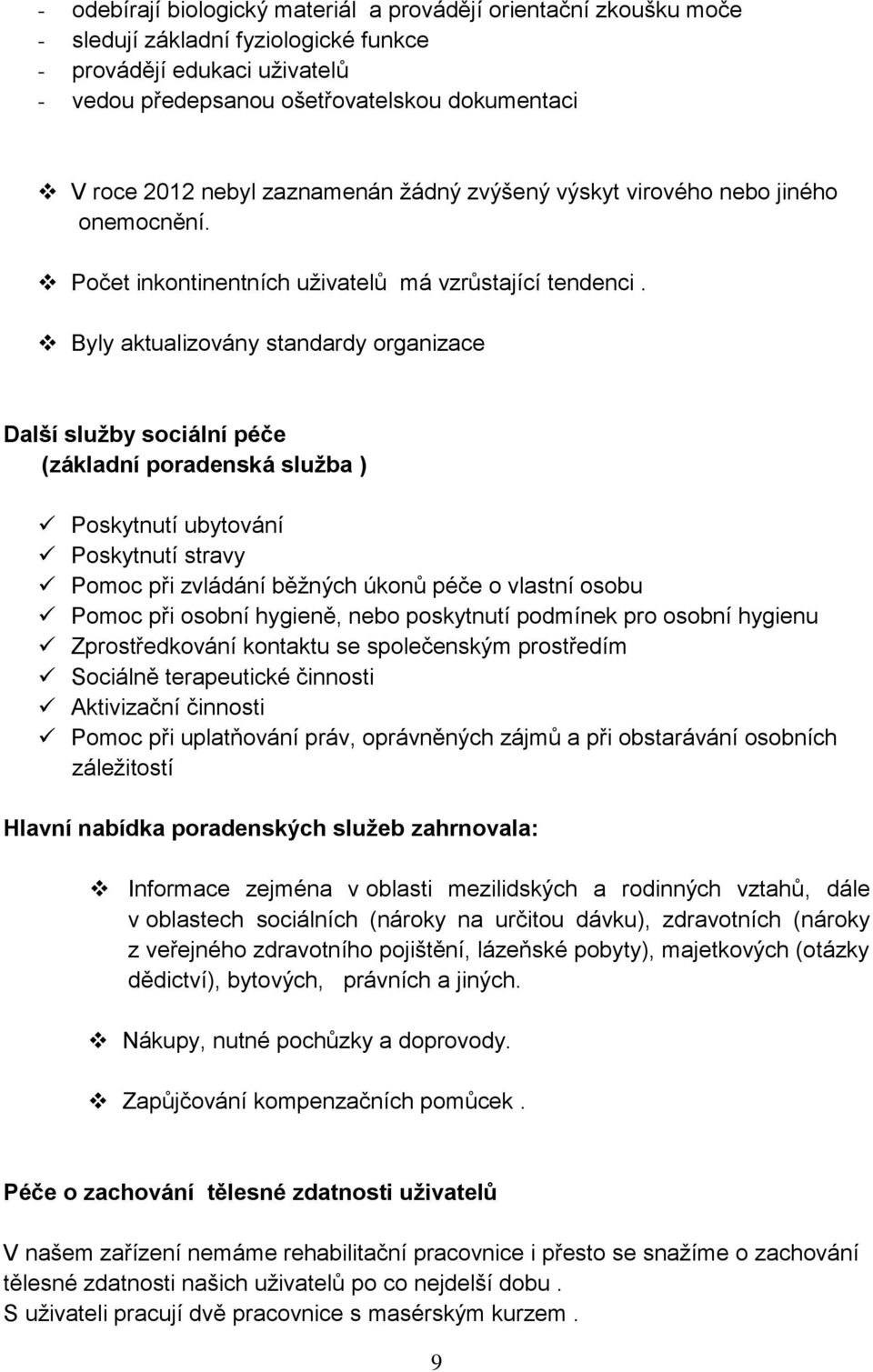 - odebírají biologický materiál a provádějí orientační zkoušku moče
- sledují základní fyziologické funkce
- provádějí edukaci uživatelů
- vedou předepsanou ošetřovatelskou dokumentaci

❖ V roce 2012 nebyl zaznamenán žádný zvýšený výskyt virového nebo jiného onemocnění.

❖ Počet inkontinentních uživatelů má vzrůstající tendenci .

❖ Byly aktualizovány standardy organizace

Další služby sociální péče
(základní poradenská služba )

✓ Poskytnutí ubytování
✓ Poskytnutí stravy
✓ Pomoc při zvládání běžných úkonů péče o vlastní osobu
✓ Pomoc při osobní hygieně, nebo poskytnutí podmínek pro osobní hygienu
✓ Zprostředkování kontaktu se společenským prostředím
✓ Sociálně terapeutické činnosti
✓ Aktivizační činnosti
✓ Pomoc při uplatňování práv, oprávněných zájmů a při obstarávání osobních záležitostí

Hlavní nabídka poradenských služeb zahrnovala:

❖ Informace zejména v oblasti mezilidských a rodinných vztahů, dále v oblastech sociálních (nároky na určitou dávku), zdravotních (nároky z veřejného zdravotního pojištění, lázeňské pobyty), majetkových (otázky dědictví), bytových, právních a jiných.

❖ Nákupy, nutné pochůzky a doprovody.

❖ Zapůjčování kompenzačních pomůcek .

Péče o zachování tělesné zdatnosti uživatelů

V našem zařízení nemáme rehabilitační pracovnice i přesto se snažíme o zachování tělesné zdatnosti našich uživatelů po co nejdelší dobu .
S uživateli pracují dvě pracovnice s masérským kurzem .

9